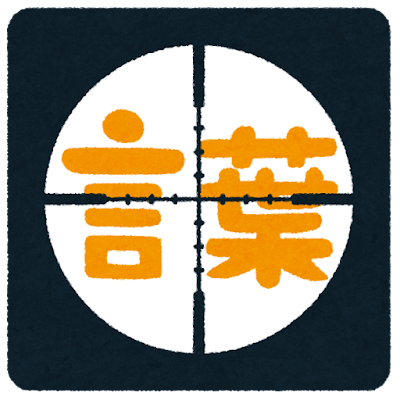 言葉